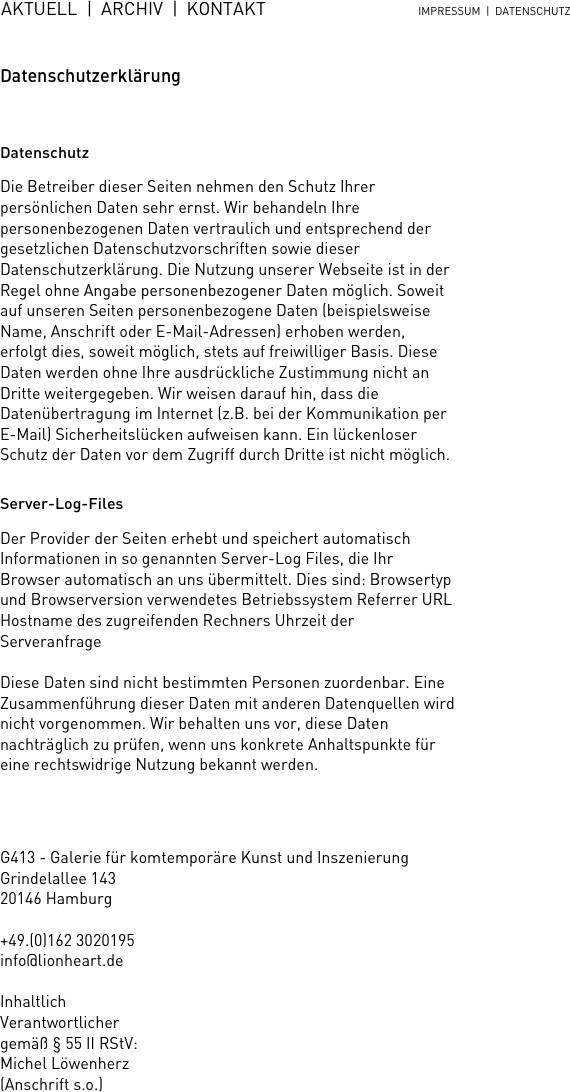 AKTUELL | ARCHIV | KONTAKT

IMPRESSUM | DATENSCHUTZ

Datenschutzerklärung

Datenschutz

Die Betreiber dieser Seiten nehmen den Schutz Ihrer persönlichen Daten sehr ernst. Wir behandeln Ihre personenbezogenen Daten vertraulich und entsprechend der gesetzlichen Datenschutzvorschriften sowie dieser Datenschutzerklärung. Die Nutzung unserer Webseite ist in der Regel ohne Angabe personenbezogener Daten möglich. Soweit auf unseren Seiten personenbezogene Daten (beispielsweise Name, Anschrift oder E-Mail-Adressen) erhoben werden, erfolgt dies, soweit möglich, stets auf freiwilliger Basis. Diese Daten werden ohne Ihre ausdrückliche Zustimmung nicht an Dritte weitergegeben. Wir weisen darauf hin, dass die Datenübertragung im Internet (z.B. bei der Kommunikation per E-Mail) Sicherheitslücken aufweisen kann. Ein lückenloser Schutz der Daten vor dem Zugriff durch Dritte ist nicht möglich.

Server-Log-Files

Der Provider der Seiten erhebt und speichert automatisch Informationen in so genannten Server-Log Files, die Ihr Browser automatisch an uns übermittelt. Dies sind: Browsertyp und Browserversion verwendetes Betriebssystem Referrer URL Hostname des zugreifenden Rechners Uhrzeit der Serveranfrage

Diese Daten sind nicht bestimmten Personen zuordenbar. Eine Zusammenführung dieser Daten mit anderen Datenquellen wird nicht vorgenommen. Wir behalten uns vor, diese Daten nachträglich zu prüfen, wenn uns konkrete Anhaltspunkte für eine rechtswidrige Nutzung bekannt werden.

G413 - Galerie für komtemporäre Kunst und Inszenierung
Grindelallee 143
20146 Hamburg

+49.(0)162 3020195
info@lionheart.de

Inhaltlich
Verantwortlicher
gemäß § 55 II RStV:
Michel Löwenherz
(Anschrift s.o.)